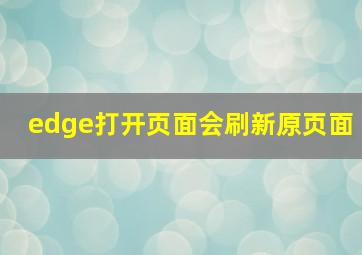 edge打开页面会刷新原页面